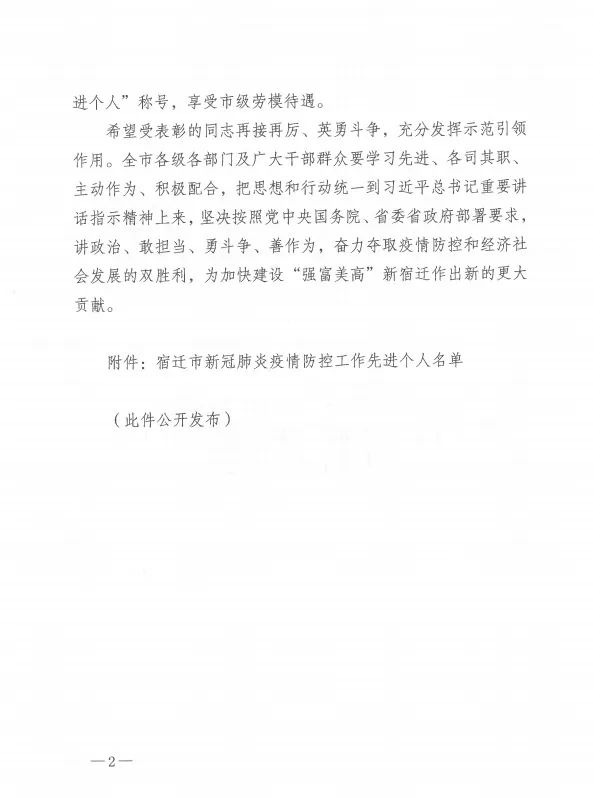 进个人”称号，享受市级劳模待遇。

希望受表彰的同志再接再厉、英勇斗争，充分发挥示范引领作用。全市各级各部门及广大干部群众要学习先进、各司其职、主动作为、积极配合，把思想和行动统一到习近平总书记重要讲话指示精神上来，坚决按照党中央国务院、省委省政府部署要求，讲政治、敢担当、勇斗争、善作为，奋力夺取疫情防控和经济社会发展的双胜利，为加快建设“强富美高”新宿迁作出新的更大贡献。

附件：宿迁市新冠肺炎疫情防控工作先进个人名单

（此件公开发布）

—2—